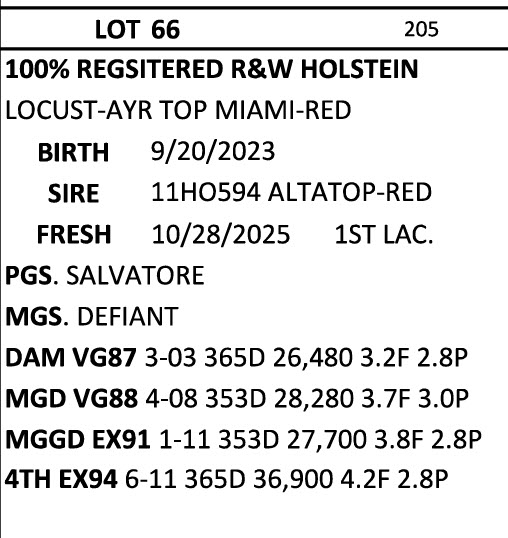 LOT 66 205

100% REGSITERED R&W HOLSTEIN

LOCUST-AYR TOP MIAMI-RED

BIRTH 9/20/2023

SIRE 11HO594 ALTATOP-RED

FRESH 10/28/2025 1ST LAC.

PGS. SALVATORE

MGS. DEFIANT

DAM VG87 3-03 365D 26,480 3.2F 2.8P

MGD VG88 4-08 353D 28,280 3.7F 3.0P

MGGD EX91 1-11 353D 27,700 3.8F 2.8P

4TH EX94 6-11 365D 36,900 4.2F 2.8P